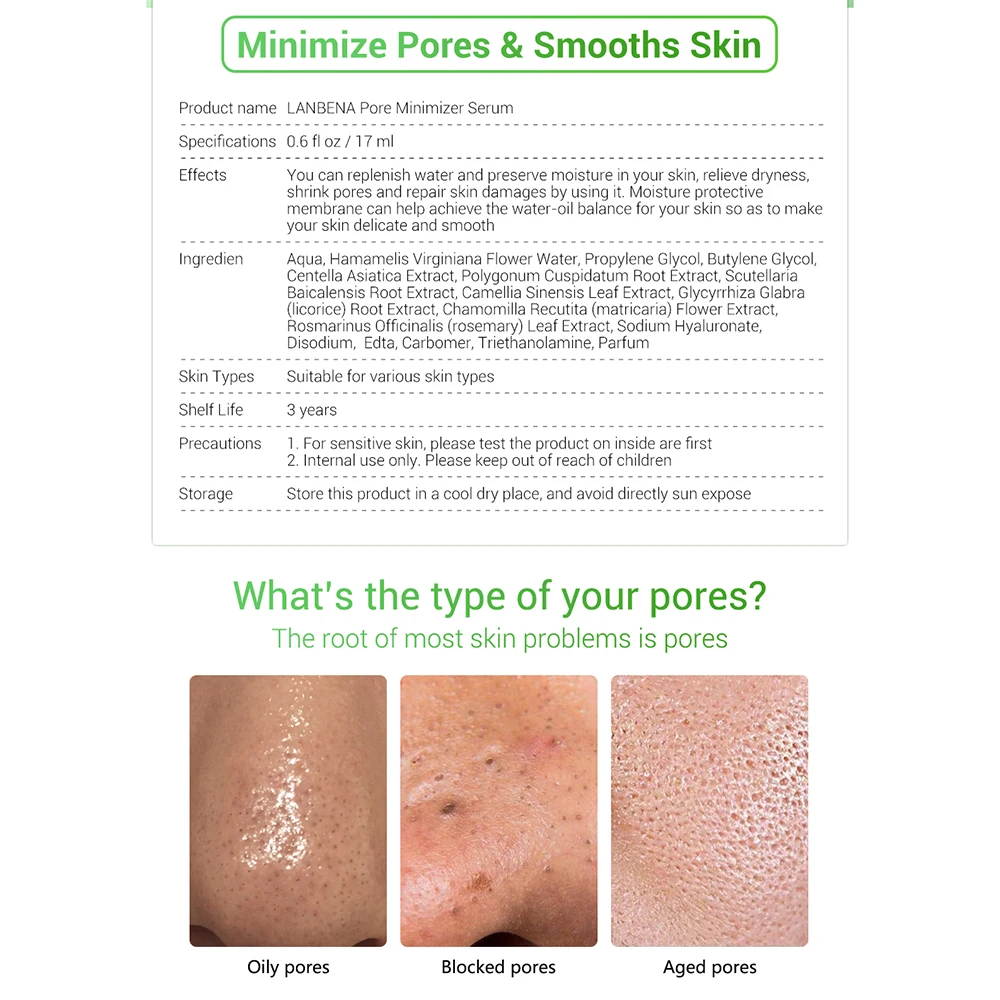 Minimize Pores & Smooths Skin

Product name LANBENA Pore Minimizer Serum

Specifications 0.6 fl oz / 17 ml

Effects You can replenish water and preserve moisture in your skin, relieve dryness, shrink pores and repair skin damages by using it. Moisture protective membrane can help achieve the water-oil balance for your skin so as to make your skin delicate and smooth

Ingredien Aqua, Hamamelis Virginiana Flower Water, Propylene Glycol, Butylene Glycol, Centella Asiatica Extract, Polygonum Cuspidatum Root Extract, Scutellaria Baicalensis Root Extract, Camellia Sinensis Leaf Extract, Glycyrrhiza Glabra (licorice) Root Extract, Chamomilla Recutita (matricaria) Flower Extract, Rosmarinus Officinalis (rosemary) Leaf Extract, Sodium Hyaluronate, Disodium, Edta, Carbomer, Triethanolamine, Parfum

Skin Types Suitable for various skin types

Shelf Life 3 years

Precautions 1. For sensitive skin, please test the product on inside are first
2. Internal use only. Please keep out of reach of children

Storage Store this product in a cool dry place, and avoid directly sun expose

What's the type of your pores?

The root of most skin problems is pores

Oily pores

Blocked pores

Aged pores